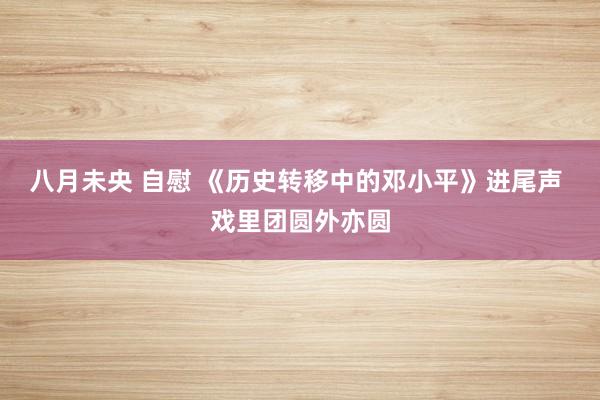 八月未央 自慰 《历史转移中的邓小平》进尾声 戏里团圆外亦圆